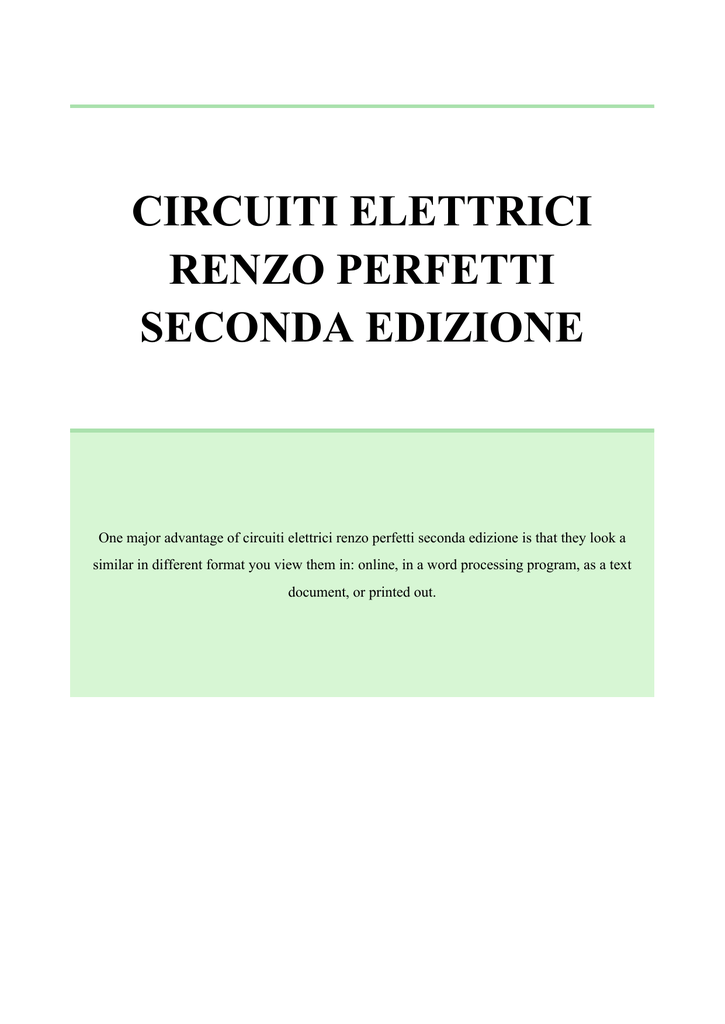 CIRCUITI ELETTRICI
RENZO PERFETTI
SECONDA EDIZIONE

One major advantage of circuiti elettrici renzo perfetti seconda edizione is that they look a similar in different format you view them in: online, in a word processing program, as a text document, or printed out.